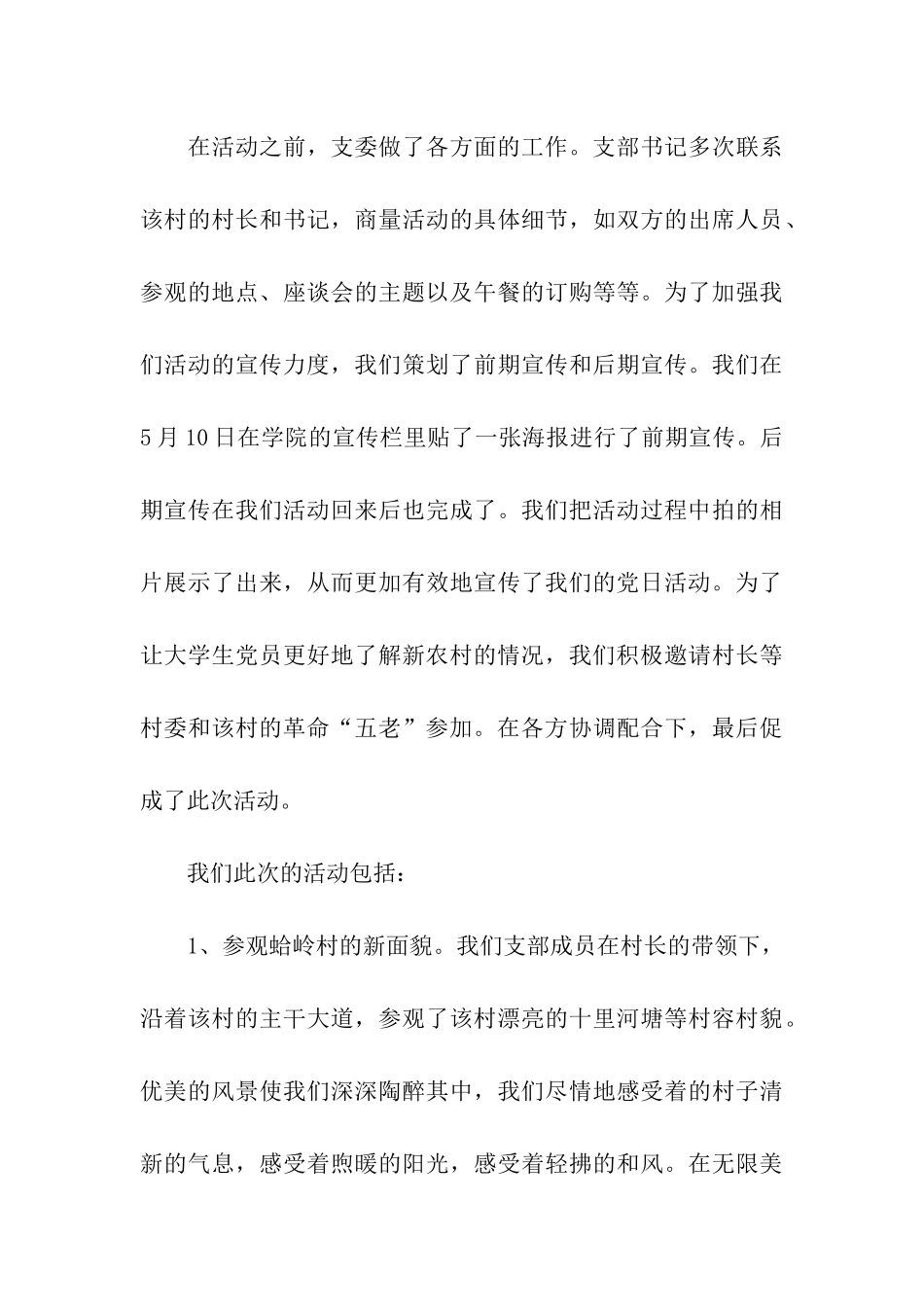 在活动之前，支委做了各方面的工作。支部书记多次联系该村的村长和书记，商量活动的具体细节，如双方的出席人员、参观的地点、座谈会的主题以及午餐的订购等等。为了加强我们活动的宣传力度，我们策划了前期宣传和后期宣传。我们在5月10日在学院的宣传栏里贴了一张海报进行了前期宣传。后期宣传在我们活动回来后也完成了。我们把活动过程中拍的相片展示了出来，从而更加有效地宣传了我们的党日活动。为了让大学生党员更好地了解新农村的情况，我们积极邀请村长等村委和该村的革命“五老”参加。在各方协调配合下，最后促成了此次活动。

我们此次的活动包括：

1、参观蛤岭村的新面貌。我们支部成员在村长的带领下，沿着该村的主干大道，参观了该村漂亮的十里河塘等村容村貌。优美的风景使我们深深陶醉其中，我们尽情地感受着的村子清新的气息，感受着煦暖的阳光，感受着轻拂的和风。在无限美